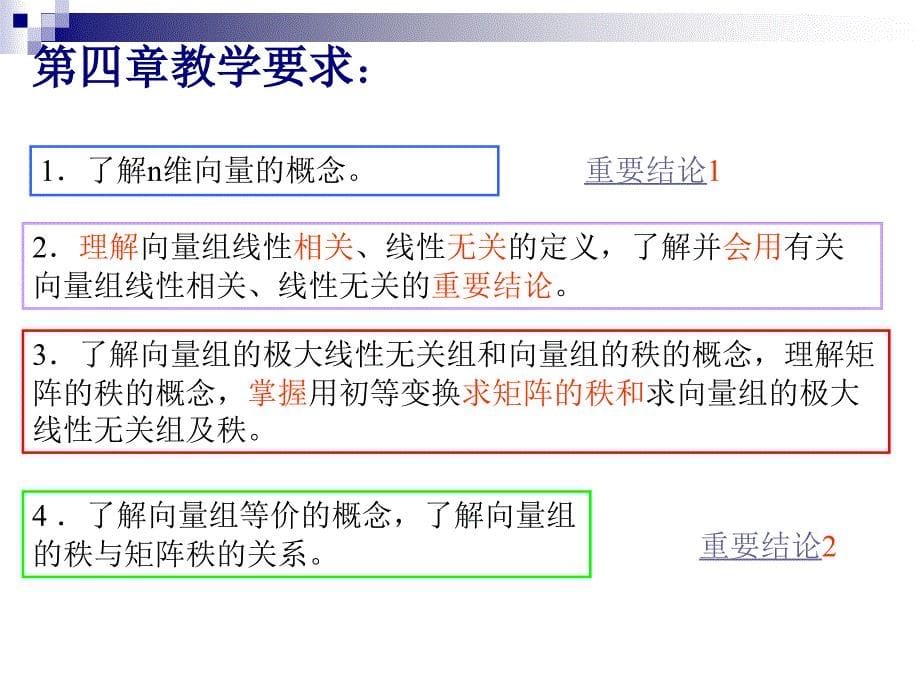 第四章教学要求：

1．了解n维向量的概念。

重要结论1

2．理解向量组线性相关、线性无关的定义，了解并会用有关向量组线性相关、线性无关的重要结论。

3．了解向量组的极大线性无关组和向量组的秩的概念，理解矩阵的秩的概念，掌握用初等变换求矩阵的秩和求向量组的极大线性无关组及秩。

4．了解向量组等价的概念，了解向量组的秩与矩阵秩的关系。

重要结论2